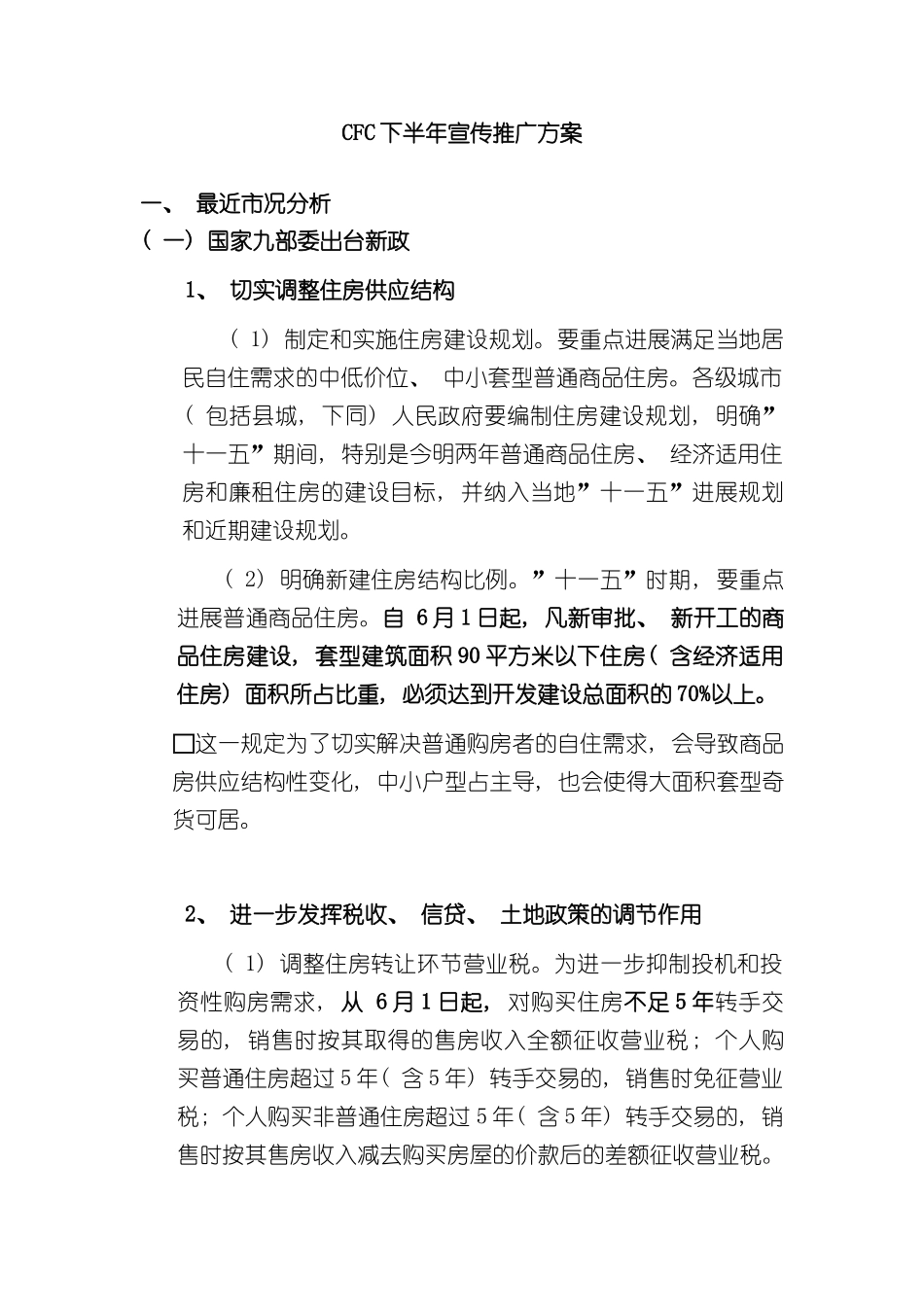 CFC下半年宣传推广方案

一、 最近市况分析

（一）国家九部委出台新政

1、 切实调整住房供应结构

（1）制定和实施住房建设规划。要重点进展满足当地居民自住需求的中低价位、 中小套型普通商品住房。各级城市（包括县城，下同）人民政府要编制住房建设规划，明确”十一五”期间，特别是今明两年普通商品住房、 经济适用住房和廉租住房的建设目标，并纳入当地”十一五”进展规划和近期建设规划。

（2）明确新建住房结构比例。”十一五”时期，要重点进展普通商品住房。自 6月1日起，凡新审批、 新开工的商品住房建设，套型建筑面积90平方米以下住房（含经济适用住房）面积所占比重，必须达到开发建设总面积的70%以上。

□这一规定为了切实解决普通购房者的自住需求，会导致商品房供应结构性变化，中小户型占主导，也会使得大面积套型奇货可居。

2、 进一步发挥税收、 信贷、 土地政策的调节作用

（1）调整住房转让环节营业税。为进一步抑制投机和投资性购房需求，从 6月1日起，对购买住房不足5年转手交易的，销售时按其取得的售房收入全额征收营业税；个人购买普通住房超过5年（含5年）转手交易的，销售时免征营业税；个人购买非普通住房超过5年（含5年）转手交易的，销售时按其售房收入减去购买房屋的价款后的差额征收营业税。